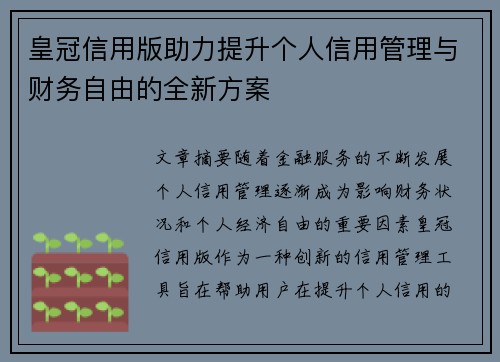 皇冠信用版助力提升个人信用管理与财务自由的全新方案

文章摘要随着金融服务的不断发展个人信用管理逐渐成为影响财务状况和个人经济自由的重要因素皇冠信用版作为一种创新的信用管理工具旨在帮助用户在提升个人信用的